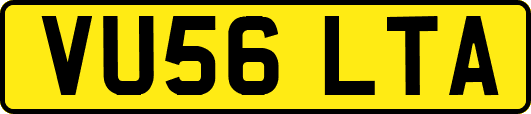 VU56 LTA